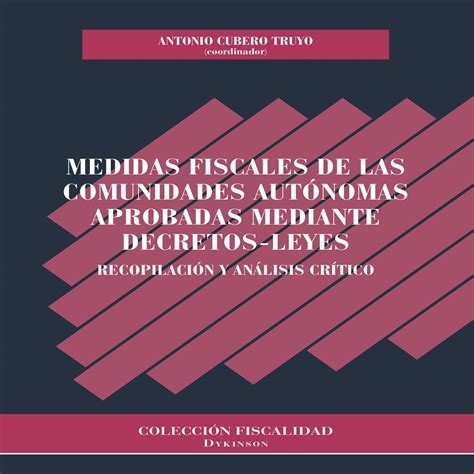 ANTONIO CUBERO TRUYO
(coordinador)

MEDIDAS FISCALES DE LAS COMUNIDADES AUTÓNOMAS APROBADAS MEDIANTE DECRETOS-LEYES

RECOPILACIÓN Y ANÁLISIS CRÍTICO

COLECCIÓN FISCALIDAD
DYKINSON